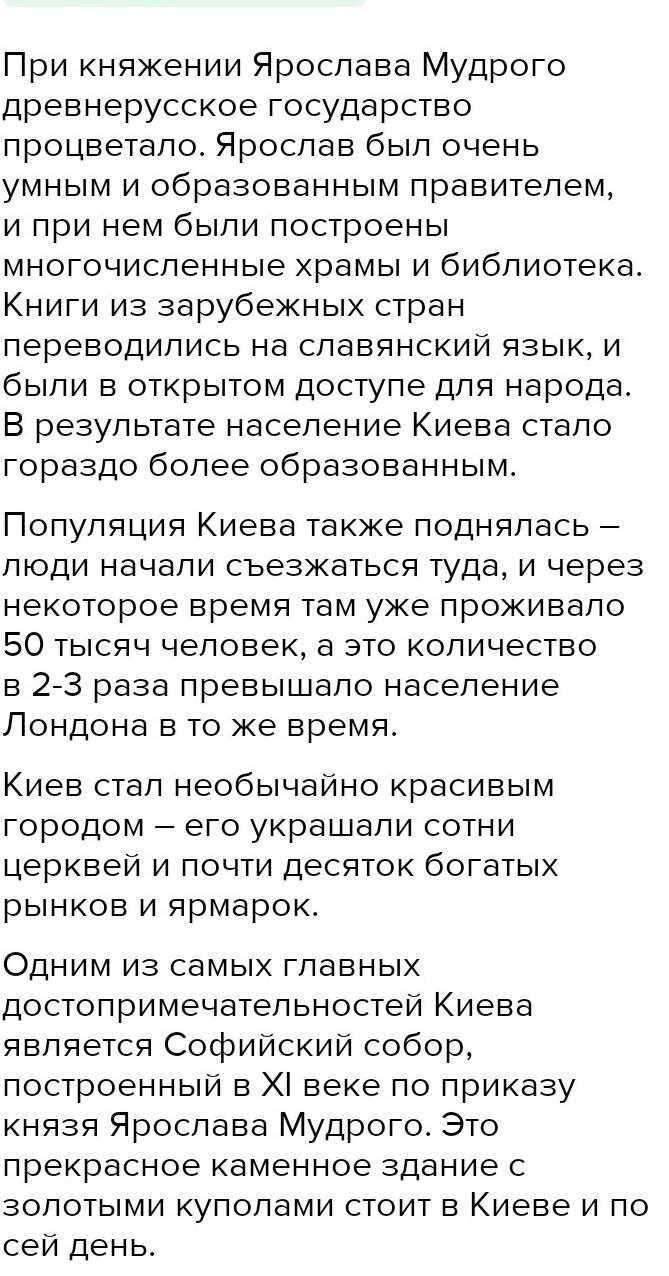 При княжении Ярослава Мудрого древнерусское государство процветало. Ярослав был очень умным и образованным правителем, и при нем были построены многочисленные храмы и библиотека. Книги из зарубежных стран переводились на славянский язык, и были в открытом доступе для народа. В результате население Киева стало гораздо более образованным.

Популяция Киева также поднялась – люди начали съезжаться туда, и через некоторое время там уже проживало 50 тысяч человек, а это количество в 2-3 раза превышало население Лондона в то же время.

Киев стал необычайно красивым городом – его украшали сотни церквей и почти десяток богатых рынков и ярмарок.

Одним из самых главных достопримечательностей Киева является Софийский собор, построенный в XI веке по приказу князя Ярослава Мудрого. Это прекрасное каменное здание с золотыми куполами стоит в Киеве и по сей день.